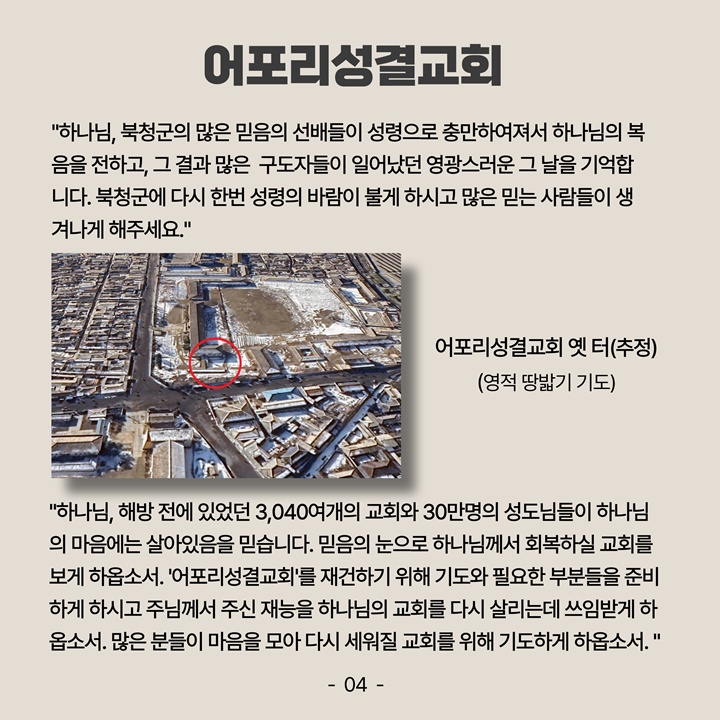 어포리성결교회

"하나님, 북청군의 많은 믿음의 선배들이 성령으로 충만하여져서 하나님의 복음을 전하고, 그 결과 많은  구도자들이 일어났던 영광스러운 그 날을 기억합니다. 북청군에 다시 한번 성령의 바람이 불게 하시고 많은 믿는 사람들이 생겨나게 해주세요."

어포리성결교회 옛 터(추정)
(영적 땅밟기 기도)

"하나님, 해방 전에 있었던 3,040여개의 교회와 30만명의 성도님들이 하나님의 마음에는 살아있음을 믿습니다. 믿음의 눈으로 하나님께서 회복하실 교회를 보게 하옵소서. '어포리성결교회'를 재건하기 위해 기도와 필요한 부분들을 준비하게 하시고 주님께서 주신 재능을 하나님의 교회를 다시 살리는데 쓰임받게 하옵소서. 많은 분들이 마음을 모아 다시 세워질 교회를 위해 기도하게 하옵소서. "

- 04 -